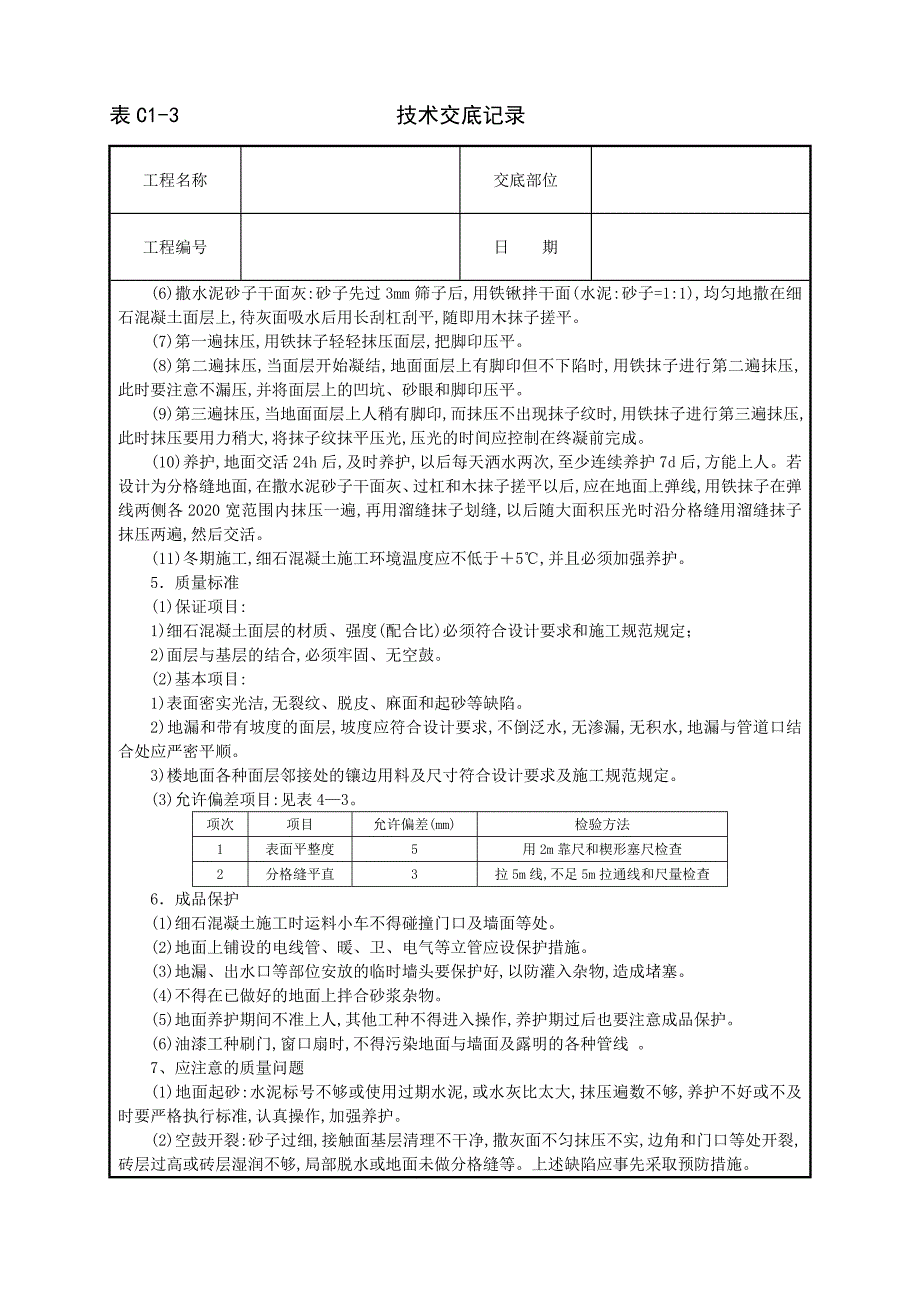 表 C1-3　　　　　　　　　技术交底记录

| 工程名称 |  | 交底部位 |  |
|---|---|---|---|
| 工程编号 |  | 日　期 |  |

(6)撒水泥砂子干面灰:砂子先过 3mm 筛子后,用铁锹拌干面(水泥:砂子=1:1),均匀地撒在细石混凝土面层上,待灰面吸水后用长刮杠刮平,随即用木抹子搓平。

(7)第一遍抹压,用铁抹子轻轻抹压面层,把脚印压平。

(8)第二遍抹压,当面层开始凝结,地面面层上有脚印但不下陷时,用铁抹子进行第二遍抹压,此时要注意不漏压,并将面层上的凹坑、砂眼和脚印压平。

(9)第三遍抹压,当地面面层上人稍有脚印,而抹压不出现抹子纹时,用铁抹子进行第三遍抹压,此时抹压要用力稍大,将抹子纹抹平压光,压光的时间应控制在终凝前完成。

(10)养护,地面交活 24h 后,及时养护,以后每天洒水两次,至少连续养护 7d 后,方能上人。若设计为分格缝地面,在撒水泥砂子干面灰、过杠和木抹子搓平以后,应在地面上弹线,用铁抹子在弹线两侧各 2020 宽范围内抹压一遍,再用溜缝抹子划缝,以后随大面积压光时沿分格缝用溜缝抹子抹压两遍,然后交活。

(11)冬期施工,细石混凝土施工环境温度应不低于+5℃,并且必须加强养护。

5．质量标准

(1)保证项目:

1)细石混凝土面层的材质、强度(配合比)必须符合设计要求和施工规范规定;

2)面层与基层的结合,必须牢固、无空鼓。

(2)基本项目:

1)表面密实光洁,无裂纹、脱皮、麻面和起砂等缺陷。

2)地漏和带有坡度的面层,坡度应符合设计要求,不倒泛水,无渗漏,无积水,地漏与管道口结合处应严密平顺。

3)楼地面各种面层邻接处的镶边用料及尺寸符合设计要求及施工规范规定。

(3)允许偏差项目:见表 4—3。

| 项次 | 项目 | 允许偏差(mm) | 检验方法 |
|---|---|---|---|
| 1 | 表面平整度 | 5 | 用 2m 靠尺和楔形塞尺检查 |
| 2 | 分格缝平直 | 3 | 拉 5m 线,不足 5m 拉通线和尺量检查 |

6．成品保护

(1)细石混凝土施工时运料小车不得碰撞门口及墙面等处。

(2)地面上铺设的电线管、暖、卫、电气等立管应设保护措施。

(3)地漏、出水口等部位安放的临时墙头要保护好,以防灌入杂物,造成堵塞。

(4)不得在已做好的地面上拌合砂浆杂物。

(5)地面养护期间不准上人,其他工种不得进入操作,养护期过后也要注意成品保护。

(6)油漆工种刷门,窗口扇时,不得污染地面与墙面及露明的各种管线 。

7、应注意的质量问题

(1)地面起砂:水泥标号不够或使用过期水泥,或水灰比太大,抹压遍数不够,养护不好或不及时要严格执行标准,认真操作,加强养护。

(2)空鼓开裂:砂子过细,接触面基层清理不干净,撒灰面不匀抹压不实,边角和门口等处开裂,砖层过高或砖层湿润不够,局部脱水或地面未做分格缝等。上述缺陷应事先采取预防措施。